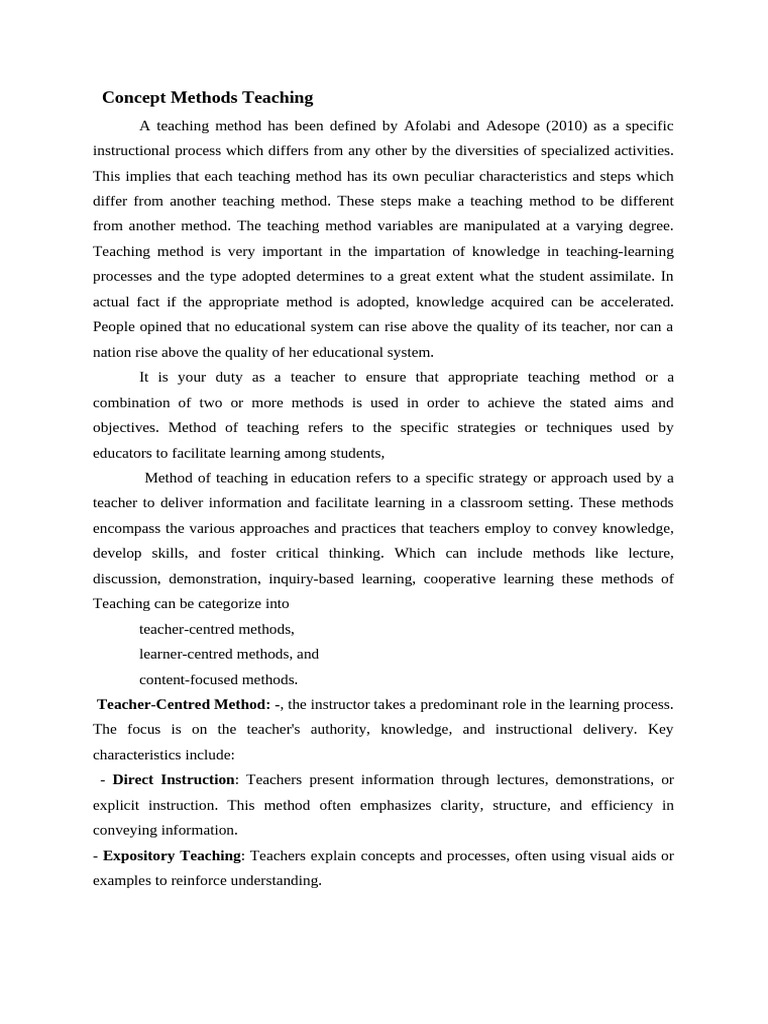 Concept Methods Teaching

A teaching method has been defined by Afolabi and Adesope (2010) as a specific instructional process which differs from any other by the diversities of specialized activities. This implies that each teaching method has its own peculiar characteristics and steps which differ from another teaching method. These steps make a teaching method to be different from another method. The teaching method variables are manipulated at a varying degree. Teaching method is very important in the impartation of knowledge in teaching-learning processes and the type adopted determines to a great extent what the student assimilate. In actual fact if the appropriate method is adopted, knowledge acquired can be accelerated. People opined that no educational system can rise above the quality of its teacher, nor can a nation rise above the quality of her educational system.

It is your duty as a teacher to ensure that appropriate teaching method or a combination of two or more methods is used in order to achieve the stated aims and objectives. Method of teaching refers to the specific strategies or techniques used by educators to facilitate learning among students,

Method of teaching in education refers to a specific strategy or approach used by a teacher to deliver information and facilitate learning in a classroom setting. These methods encompass the various approaches and practices that teachers employ to convey knowledge, develop skills, and foster critical thinking. Which can include methods like lecture, discussion, demonstration, inquiry-based learning, cooperative learning these methods of Teaching can be categorize into

teacher-centred methods,

learner-centred methods, and

content-focused methods.

Teacher-Centred Method: -, the instructor takes a predominant role in the learning process. The focus is on the teacher's authority, knowledge, and instructional delivery. Key characteristics include:

- Direct Instruction: Teachers present information through lectures, demonstrations, or explicit instruction. This method often emphasizes clarity, structure, and efficiency in conveying information.

- Expository Teaching: Teachers explain concepts and processes, often using visual aids or examples to reinforce understanding.